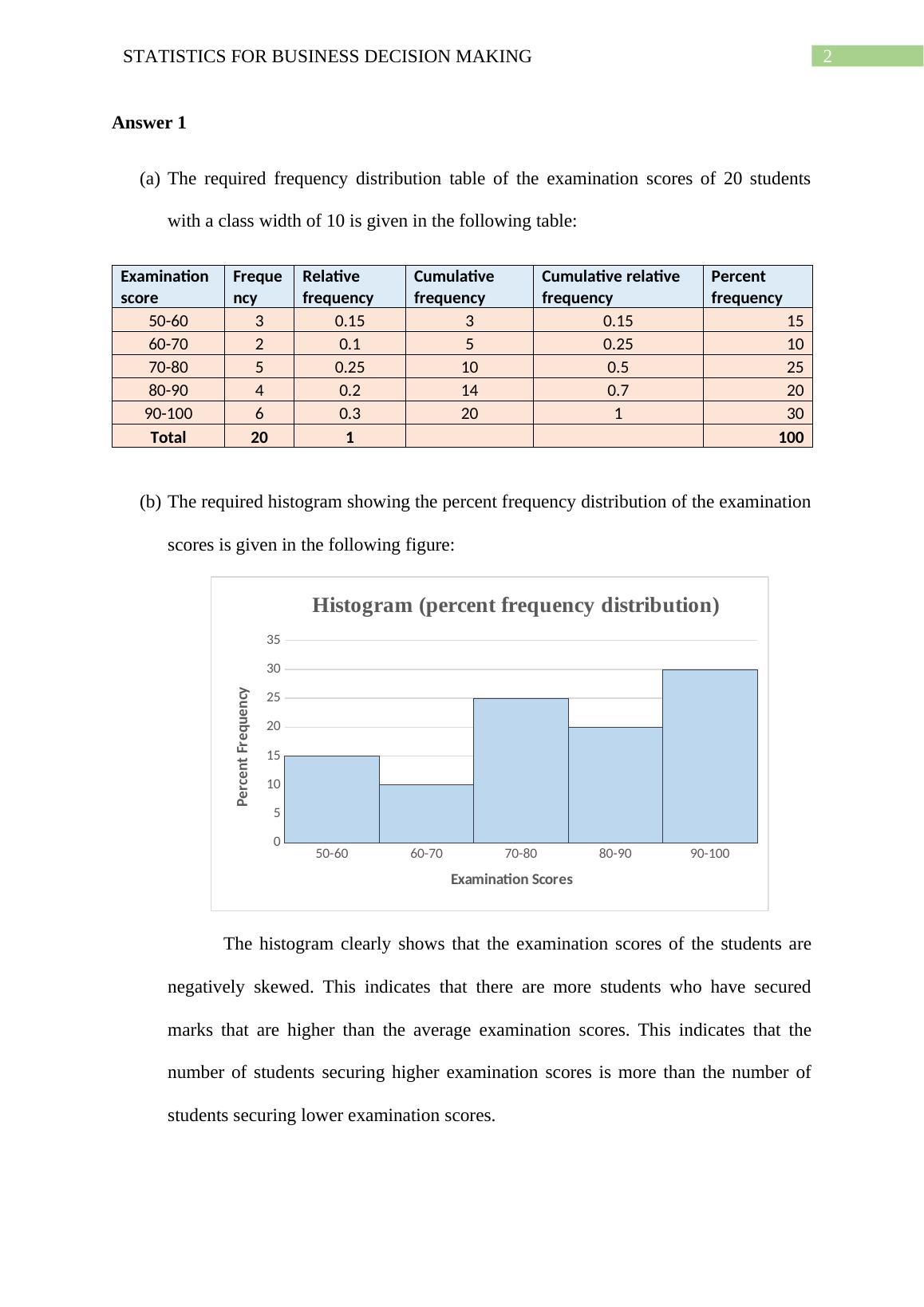 STATISTICS FOR BUSINESS DECISION MAKING 2

Answer 1

(a) The required frequency distribution table of the examination scores of 20 students with a class width of 10 is given in the following table:

| Examination score | Frequency | Relative frequency | Cumulative frequency | Cumulative relative frequency | Percent frequency |
|---|---|---|---|---|---|
| 50-60 | 3 | 0.15 | 3 | 0.15 | 15 |
| 60-70 | 2 | 0.1 | 5 | 0.25 | 10 |
| 70-80 | 5 | 0.25 | 10 | 0.5 | 25 |
| 80-90 | 4 | 0.2 | 14 | 0.7 | 20 |
| 90-100 | 6 | 0.3 | 20 | 1 | 30 |
| Total | 20 | 1 | | | 100 |

(b) The required histogram showing the percent frequency distribution of the examination scores is given in the following figure:

Histogram (percent frequency distribution)

Percent Frequency

35
30
25
20
15
10
5
0

50-60 60-70 70-80 80-90 90-100

Examination Scores

The histogram clearly shows that the examination scores of the students are negatively skewed. This indicates that there are more students who have secured marks that are higher than the average examination scores. This indicates that the number of students securing higher examination scores is more than the number of students securing lower examination scores.